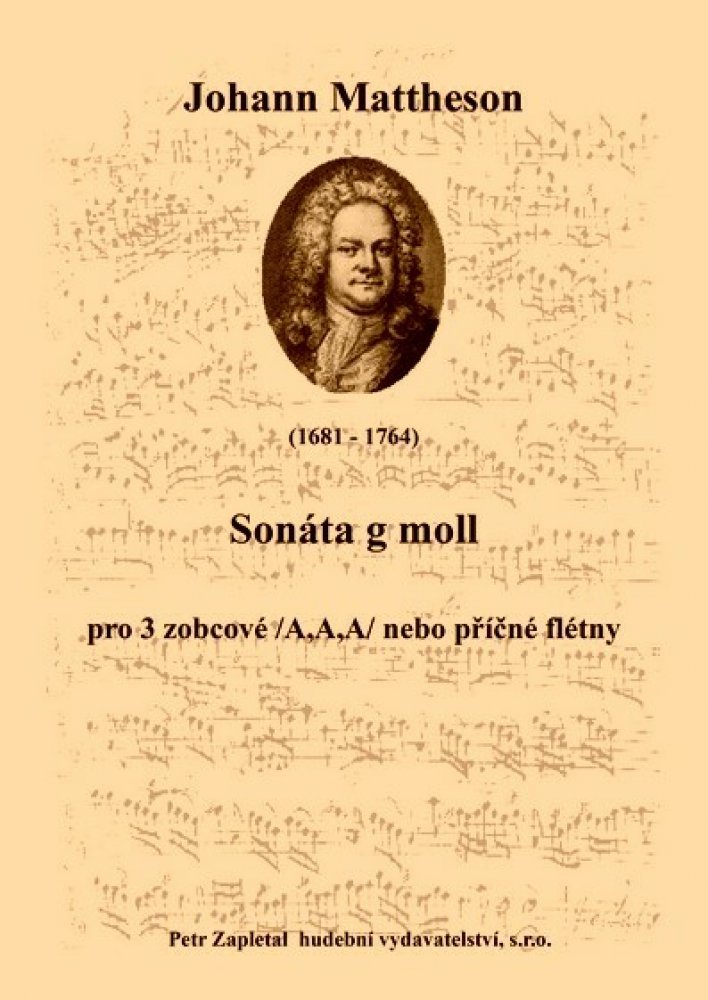 Johann Mattheson

(1681 - 1764)

Sonáta g moll

pro 3 zobcové /A,A,A/ nebo příčné flétny

Petr Zapletal hudební vydavatelství, s.r.o.